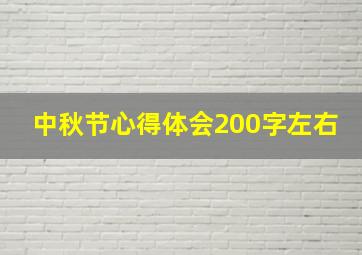 中秋节心得体会200字左右